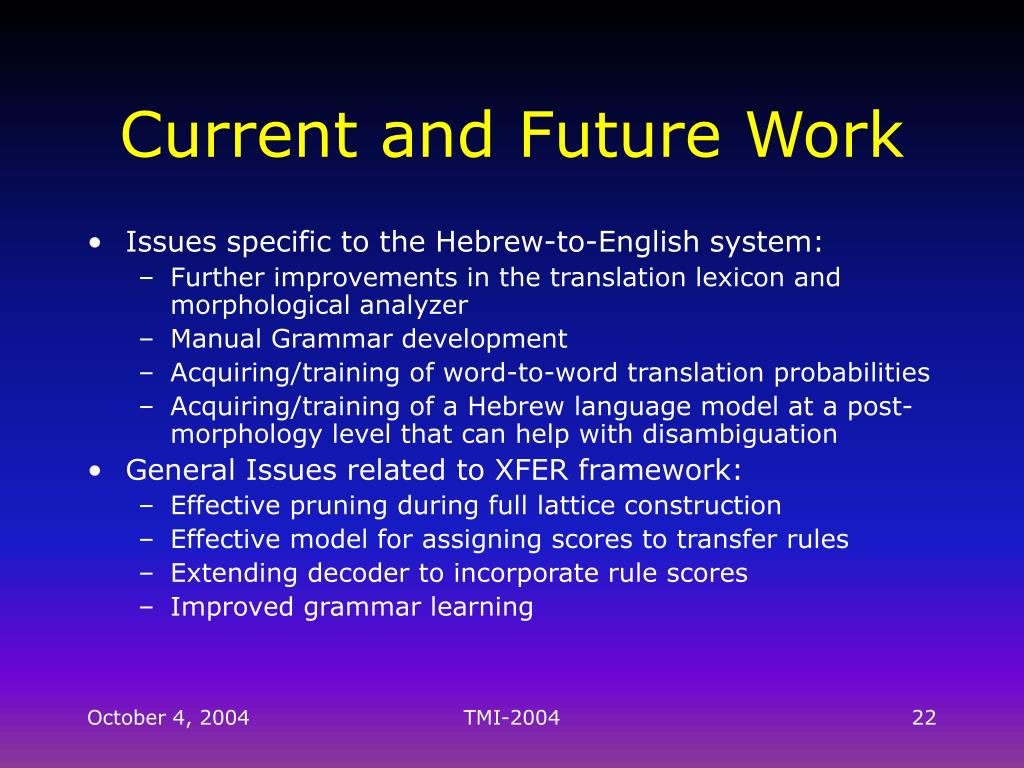 Current and Future Work

• Issues specific to the Hebrew-to-English system:
  – Further improvements in the translation lexicon and morphological analyzer
  – Manual Grammar development
  – Acquiring/training of word-to-word translation probabilities
  – Acquiring/training of a Hebrew language model at a post-morphology level that can help with disambiguation
• General Issues related to XFER framework:
  – Effective pruning during full lattice construction
  – Effective model for assigning scores to transfer rules
  – Extending decoder to incorporate rule scores
  – Improved grammar learning

October 4, 2004

TMI-2004

22